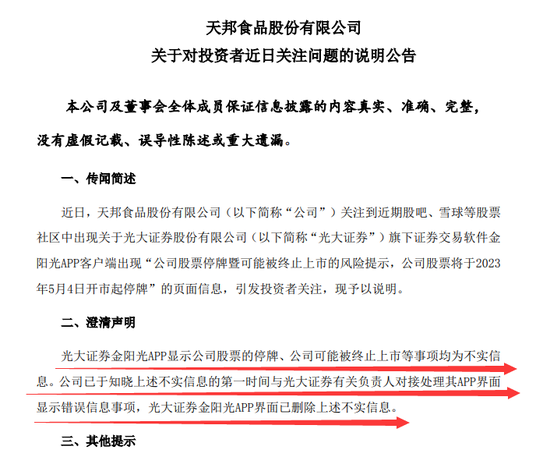 天邦食品股份有限公司
关于对投资者近日关注问题的说明公告

本公司及董事会全体成员保证信息披露的内容真实、准确、完整，没有虚假记载、误导性陈述或重大遗漏。

一、传闻简述

近日，天邦食品股份有限公司（以下简称“公司”）关注到近期股吧、雪球等股票社区中出现关于光大证券股份有限公司（以下简称“光大证券”）旗下证券交易软件金阳光APP客户端出现“公司股票停牌暨可能被终止上市的风险提示，公司股票将于2023年5月4日开市起停牌”的页面信息，引发投资者关注，现予以说明。

二、澄清声明

光大证券金阳光APP显示公司股票的停牌、公司可能被终止上市等事项均为不实信息。公司已于知晓上述不实信息的第一时间与光大证券有关负责人对接处理其APP界面显示错误信息事项，光大证券金阳光APP界面已删除上述不实信息。

三、其他提示